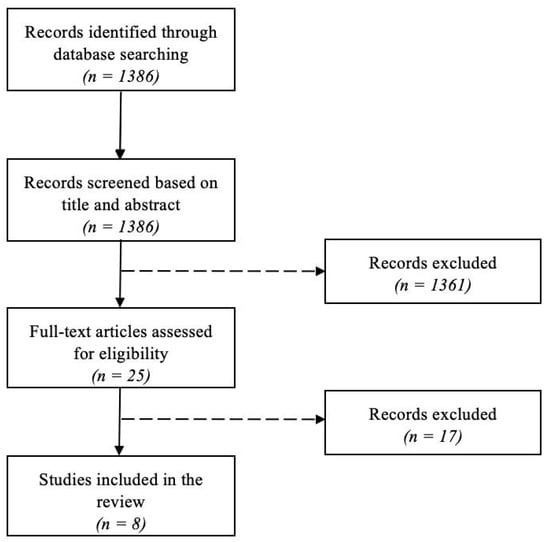 Records identified through database searching
(n = 1386)

Records screened based on title and abstract
(n = 1386)

Records excluded
(n = 1361)

Full-text articles assessed for eligibility
(n = 25)

Records excluded
(n = 17)

Studies included in the review
(n = 8)